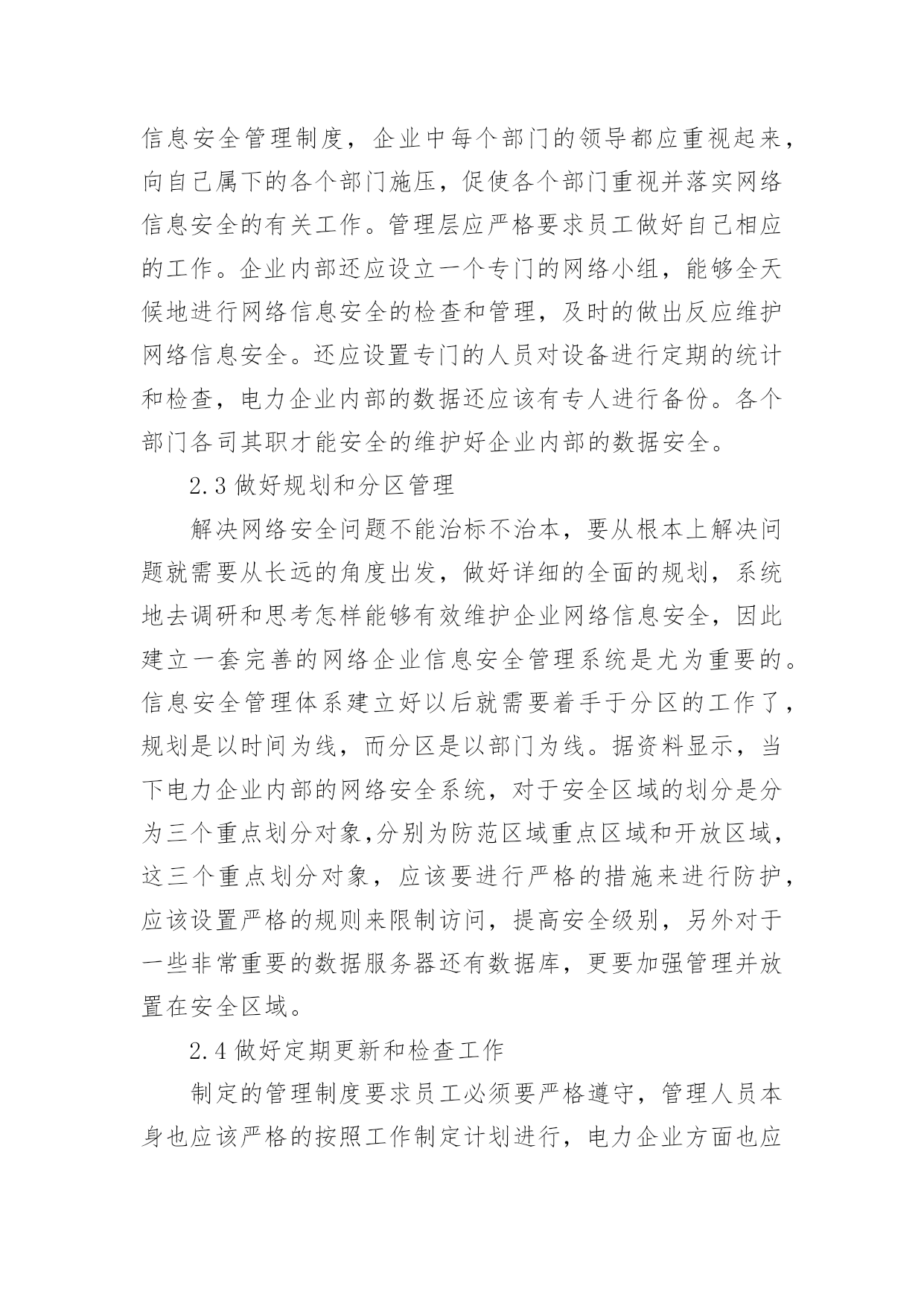 信息安全管理制度，企业中每个部门的领导都应重视起来，向自己属下的各个部门施压，促使各个部门重视并落实网络信息安全的有关工作。管理层应严格要求员工做好自己相应的工作。企业内部还应设立一个专门的网络小组，能够全天候地进行网络信息安全的检查和管理，及时的做出反应维护网络信息安全。还应设置专门的人员对设备进行定期的统计和检查，电力企业内部的数据还应该有专人进行备份。各个部门各司其职才能安全的维护好企业内部的数据安全。

2.3 做好规划和分区管理

解决网络安全问题不能治标不治本，要从根本上解决问题就需要从长远的角度出发，做好详细的全面的规划，系统地去调研和思考怎样能够有效维护企业网络信息安全，因此建立一套完善的网络企业信息安全管理系统是尤为重要的。信息安全管理体系建立好以后就需要着手于分区的工作了，规划是以时间为线，而分区是以部门为线。据资料显示，当下电力企业内部的网络安全系统，对于安全区域的划分是分为三个重点划分对象,分别为防范区域重点区域和开放区域，这三个重点划分对象，应该要进行严格的措施来进行防护，应该设置严格的规则来限制访问，提高安全级别，另外对于一些非常重要的数据服务器还有数据库，更要加强管理并放置在安全区域。

2.4 做好定期更新和检查工作

制定的管理制度要求员工必须要严格遵守，管理人员本身也应该严格的按照工作制定计划进行，电力企业方面也应